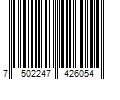 7 502247 426054